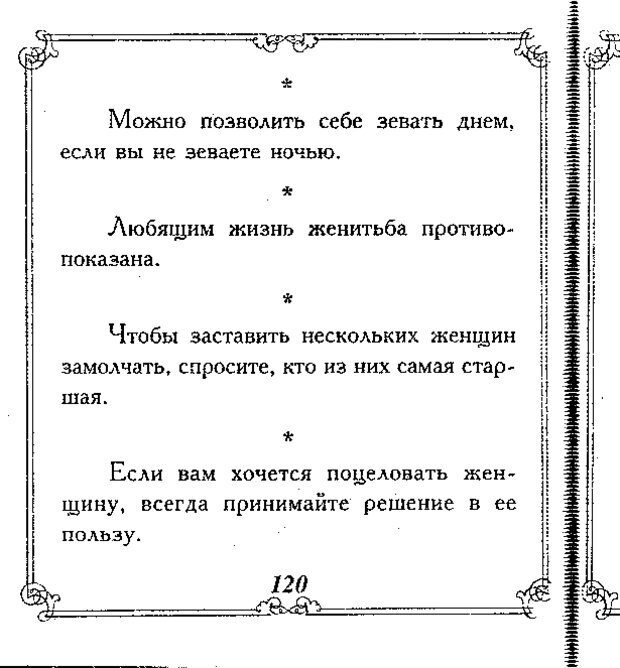 *

Можно позволить себе зевать днем, если вы не зеваете ночью.

*

Любящим жизнь женитьба противопоказана.

*

Чтобы заставить нескольких женщин замолчать, спросите, кто из них самая старшая.

*

Если вам хочется поцеловать женщину, всегда принимайте решение в ее пользу.

120